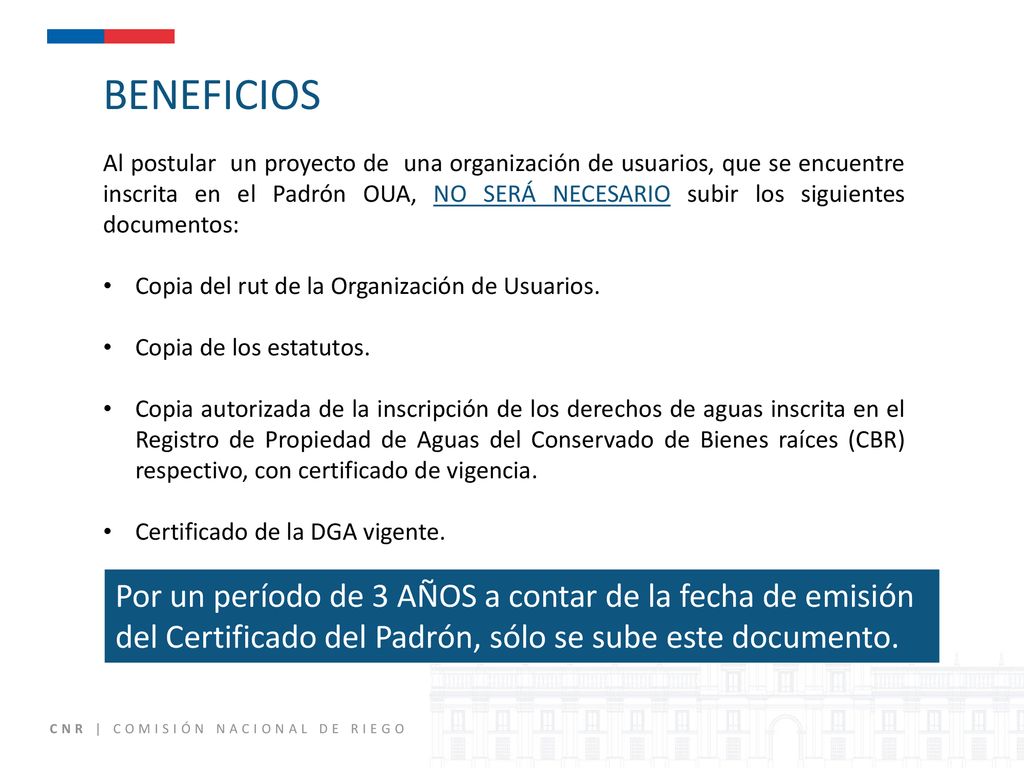 BENEFICIOS

Al postular un proyecto de una organización de usuarios, que se encuentre inscrita en el Padrón OUA, NO SERÁ NECESARIO subir los siguientes documentos:

• Copia del rut de la Organización de Usuarios.

• Copia de los estatutos.

• Copia autorizada de la inscripción de los derechos de aguas inscrita en el Registro de Propiedad de Aguas del Conservado de Bienes raíces (CBR) respectivo, con certificado de vigencia.

• Certificado de la DGA vigente.

Por un período de 3 AÑOS a contar de la fecha de emisión del Certificado del Padrón, sólo se sube este documento.

CNR | COMISIÓN NACIONAL DE RIEGO